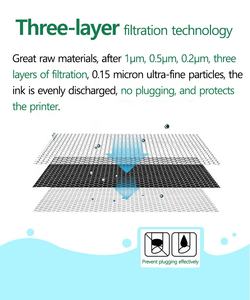 Three-layer filtration technology

Great raw materials, after 1μm, 0.5μm, 0.2μm, three layers of filtration, 0.15 micron ultra-fine particles, the ink is evenly discharged, no plugging, and protects the printer.

Prevent plugging effectively